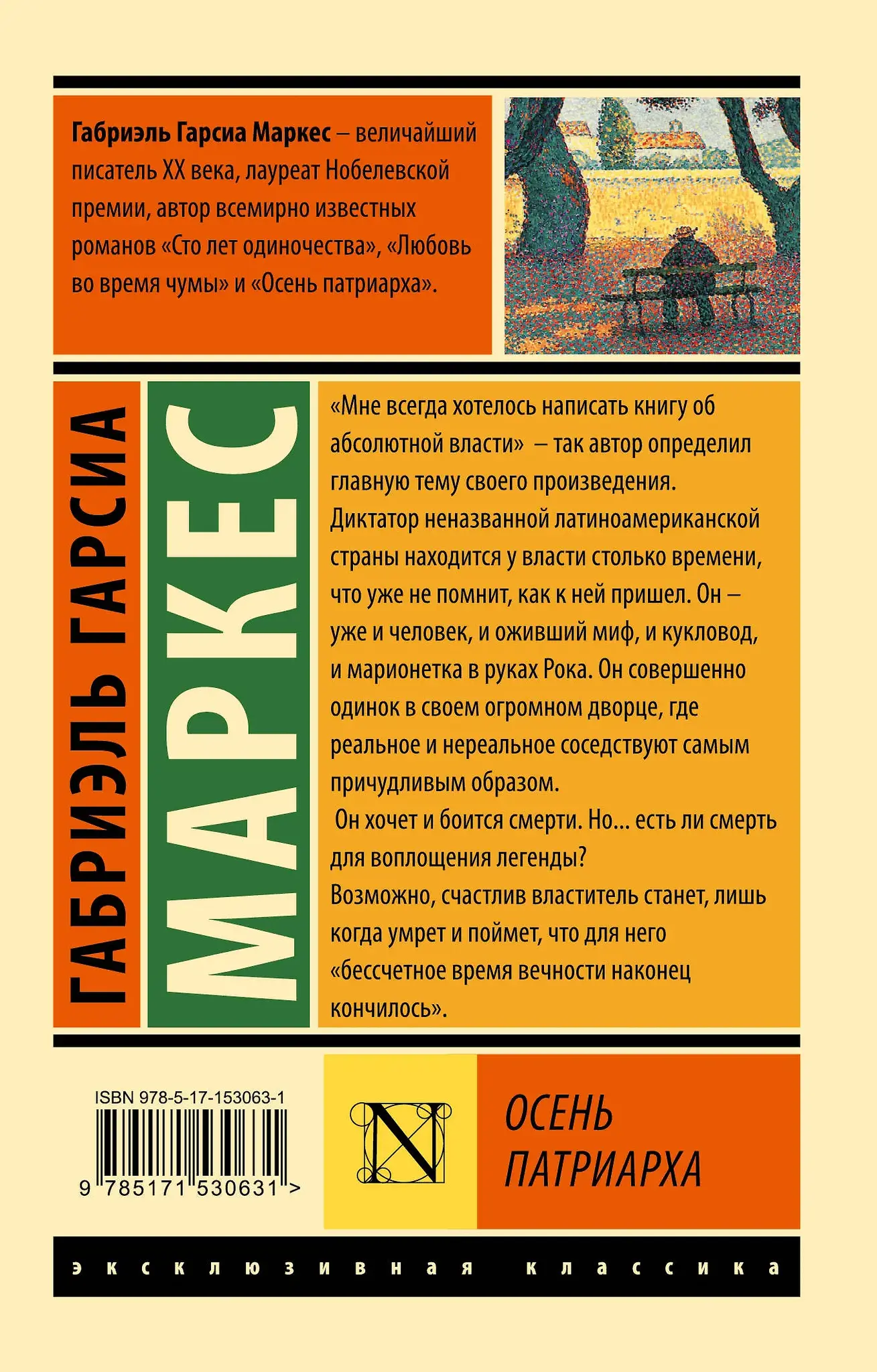 Габриэль Гарсиа Маркес – величайший писатель XX века, лауреат Нобелевской премии, автор всемирно известных романов «Сто лет одиночества», «Любовь во время чумы» и «Осень патриарха».

ГАБРИЭЛЬ ГАРСИА

МАРКЕС

«Мне всегда хотелось написать книгу об абсолютной власти» – так автор определил главную тему своего произведения. Диктатор неназванной латиноамериканской страны находится у власти столько времени, что уже не помнит, как к ней пришел. Он – уже и человек, и оживший миф, и кукловод, и марионетка в руках Рока. Он совершенно одинок в своем огромном дворце, где реальное и нереальное соседствуют самым причудливым образом.

Он хочет и боится смерти. Но... есть ли смерть для воплощения легенды?

Возможно, счастлив властитель станет, лишь когда умрет и поймет, что для него «бессчетное время вечности наконец кончилось».

ISBN 978-5-17-153063-1

9 785171 530631 >

N

ОСЕНЬ ПАТРИАРХА

эксклюзивная классика